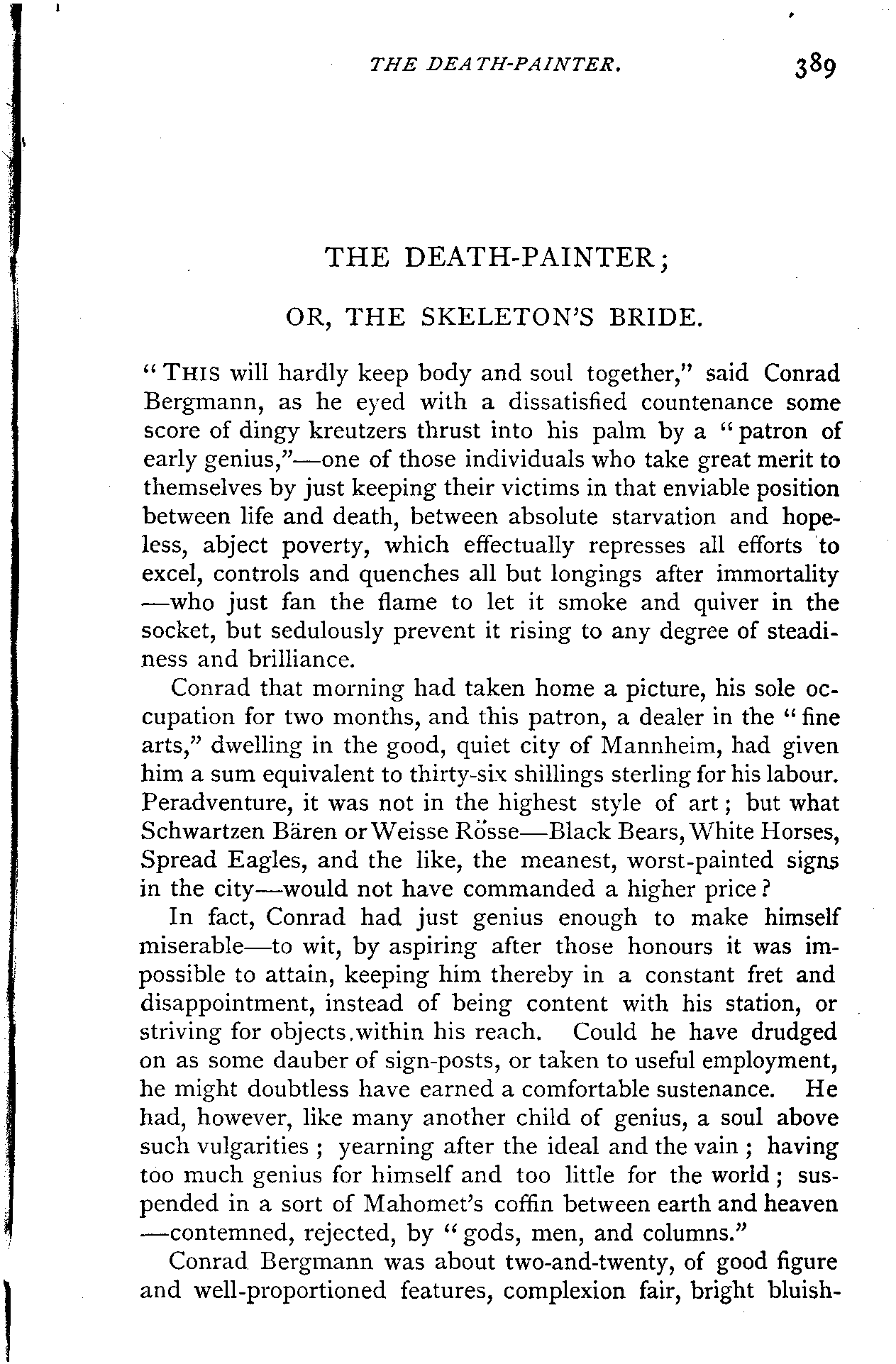 THE DEATH-PAINTER. 389

THE DEATH-PAINTER;

OR, THE SKELETON'S BRIDE.

"THIS will hardly keep body and soul together," said Conrad Bergmann, as he eyed with a dissatisfied countenance some score of dingy kreutzers thrust into his palm by a "patron of early genius,"—one of those individuals who take great merit to themselves by just keeping their victims in that enviable position between life and death, between absolute starvation and hopeless, abject poverty, which effectually represses all efforts to excel, controls and quenches all but longings after immortality—who just fan the flame to let it smoke and quiver in the socket, but sedulously prevent it rising to any degree of steadiness and brilliance.

Conrad that morning had taken home a picture, his sole occupation for two months, and this patron, a dealer in the "fine arts," dwelling in the good, quiet city of Mannheim, had given him a sum equivalent to thirty-six shillings sterling for his labour. Peradventure, it was not in the highest style of art; but what Schwartzen Bären or Weisse Rösse—Black Bears, White Horses, Spread Eagles, and the like, the meanest, worst-painted signs in the city—would not have commanded a higher price?

In fact, Conrad had just genius enough to make himself miserable—to wit, by aspiring after those honours it was impossible to attain, keeping him thereby in a constant fret and disappointment, instead of being content with his station, or striving for objects within his reach. Could he have drudged on as some dauber of sign-posts, or taken to useful employment, he might doubtless have earned a comfortable sustenance. He had, however, like many another child of genius, a soul above such vulgarities; yearning after the ideal and the vain; having too much genius for himself and too little for the world; suspended in a sort of Mahomet's coffin between earth and heaven—contemned, rejected, by "gods, men, and columns."

Conrad Bergmann was about two-and-twenty, of good figure and well-proportioned features, complexion fair, bright bluish-